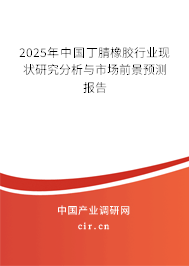 2025年中国丁腈橡胶行业现状研究分析与市场前景预测报告

中国产业调研网
cir.cn